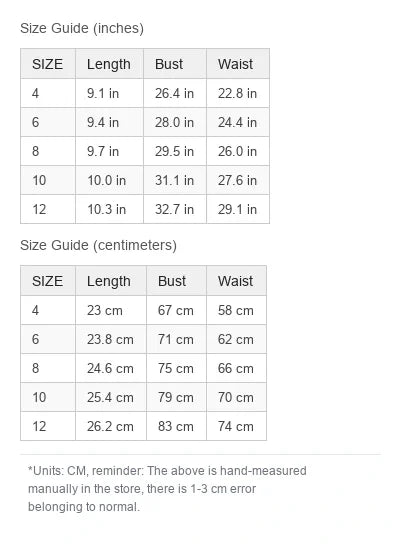 Size Guide (inches)

| SIZE | Length | Bust | Waist |
|---|---|---|---|
| 4 | 9.1 in | 26.4 in | 22.8 in |
| 6 | 9.4 in | 28.0 in | 24.4 in |
| 8 | 9.7 in | 29.5 in | 26.0 in |
| 10 | 10.0 in | 31.1 in | 27.6 in |
| 12 | 10.3 in | 32.7 in | 29.1 in |

Size Guide (centimeters)

| SIZE | Length | Bust | Waist |
|---|---|---|---|
| 4 | 23 cm | 67 cm | 58 cm |
| 6 | 23.8 cm | 71 cm | 62 cm |
| 8 | 24.6 cm | 75 cm | 66 cm |
| 10 | 25.4 cm | 79 cm | 70 cm |
| 12 | 26.2 cm | 83 cm | 74 cm |

*Units: CM, reminder: The above is hand-measured manually in the store, there is 1-3 cm error belonging to normal.